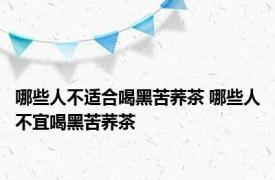 哪些人不适合喝黑苦荞茶 哪些人不宜喝黑苦荞茶